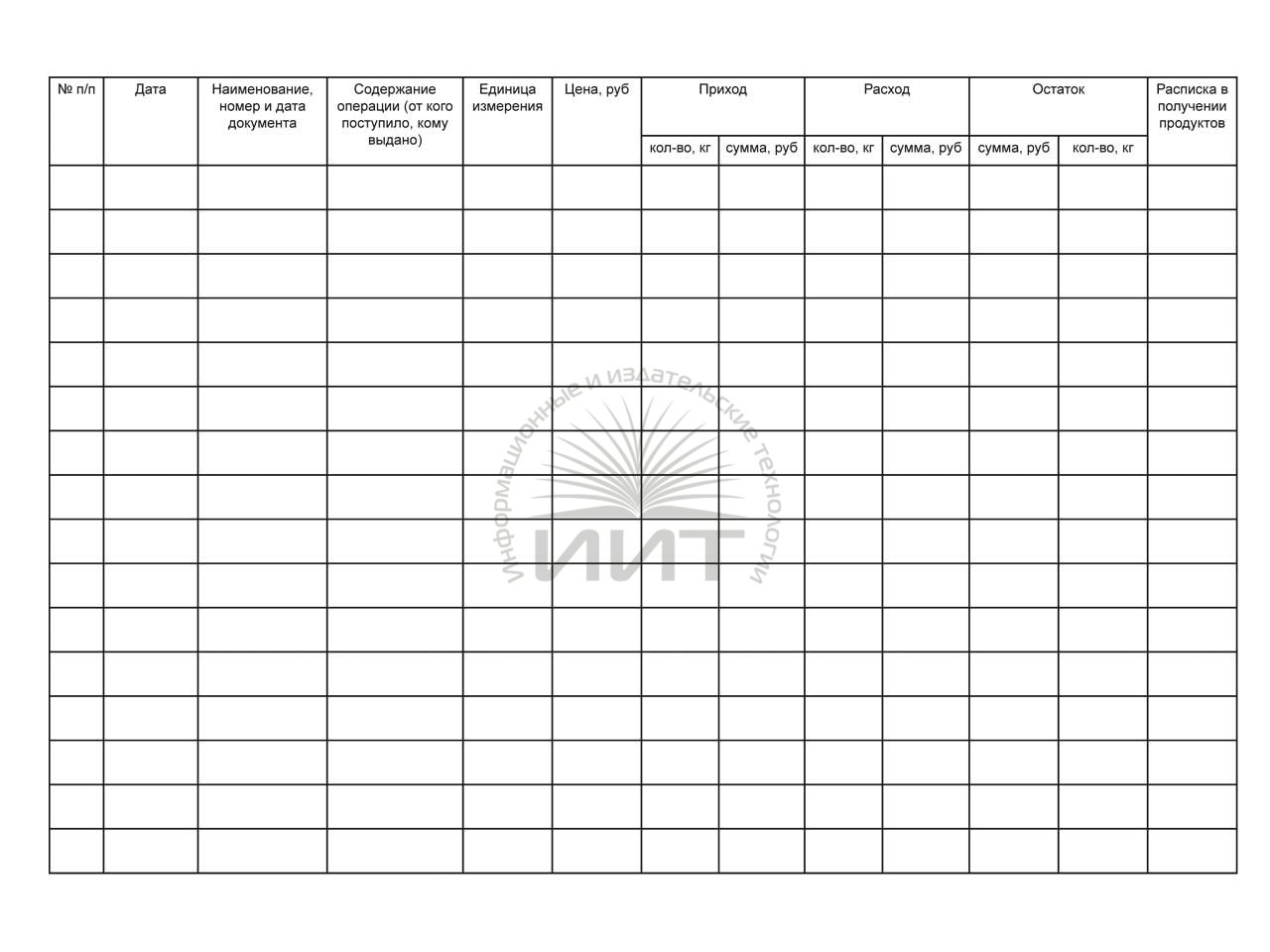 | № п/п | Дата | Наименование, номер и дата документа | Содержание операции (от кого поступило, кому выдано) | Единица измерения | Цена, руб | Приход | | Расход | | Остаток | | Расписка в получении продуктов |
|---|---|---|---|---|---|---|---|---|---|---|---|---|
| | | | | | | кол-во, кг | сумма, руб | кол-во, кг | сумма, руб | сумма, руб | кол-во, кг | |
| | | | | | | | | | | | | |
| | | | | | | | | | | | | |
| | | | | | | | | | | | | |
| | | | | | | | | | | | | |
| | | | | | | | | | | | | |
| | | | | | | | | | | | | |
| | | | | | | | | | | | | |
| | | | | | | | | | | | | |
| | | | | | | | | | | | | |
| | | | | | | | | | | | | |
| | | | | | | | | | | | | |
| | | | | | | | | | | | | |
| | | | | | | | | | | | | |
| | | | | | | | | | | | | |
| | | | | | | | | | | | | |
| | | | | | | | | | | | | |

Информационные и издательские технологии
ИИТ